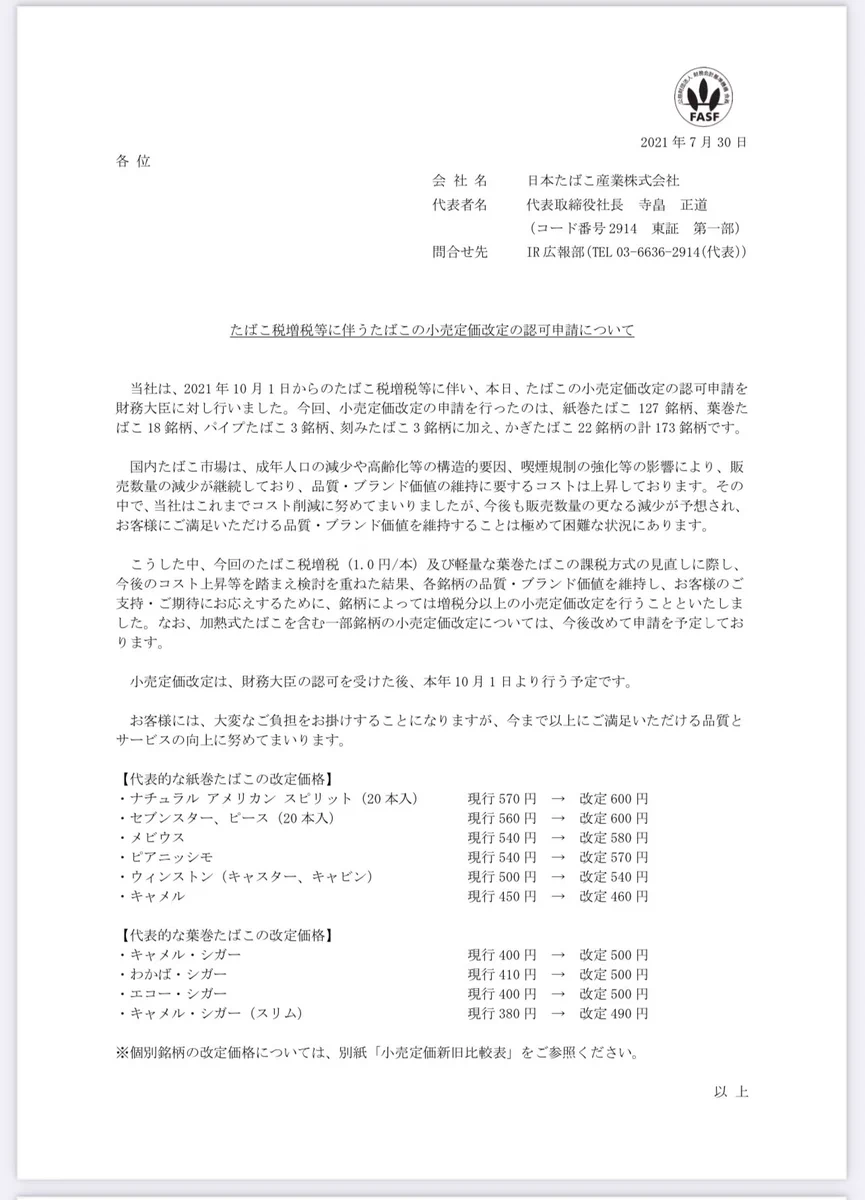 FASF

2021 年 7 月 30 日

各 位

会 社 名　日本たばこ産業株式会社
代表者名　代表取締役社長　寺畠　正道
（コード番号 2914　東証　第一部）
問合せ先　IR 広報部（TEL 03-6636-2914(代表)）

たばこ税増税等に伴うたばこの小売定価改定の認可申請について

当社は、2021 年 10 月 1 日からのたばこ税増税等に伴い、本日、たばこの小売定価改定の認可申請を財務大臣に対し行いました。今回、小売定価改定の申請を行ったのは、紙巻たばこ 127 銘柄、葉巻たばこ 18 銘柄、パイプたばこ 3 銘柄、刻みたばこ 3 銘柄に加え、かぎたばこ 22 銘柄の計 173 銘柄です。

国内たばこ市場は、成年人口の減少や高齢化等の構造的要因、喫煙規制の強化等の影響により、販売数量の減少が継続しており、品質・ブランド価値の維持に要するコストは上昇しております。その中で、当社はこれまでコスト削減に努めてまいりましたが、今後も販売数量の更なる減少が予想され、お客様にご満足いただける品質・ブランド価値を維持することは極めて困難な状況にあります。

こうした中、今回のたばこ税増税（1.0 円/本）及び軽量な葉巻たばこの課税方式の見直しに際し、今後のコスト上昇等を踏まえ検討を重ねた結果、各銘柄の品質・ブランド価値を維持し、お客様のご支持・ご期待にお応えするために、銘柄によっては増税分以上の小売定価改定を行うことといたしました。なお、加熱式たばこを含む一部銘柄の小売定価改定については、今後改めて申請を予定しております。

小売定価改定は、財務大臣の認可を受けた後、本年 10 月 1 日より行う予定です。

お客様には、大変なご負担をお掛けすることになりますが、今まで以上にご満足いただける品質とサービスの向上に努めてまいります。

【代表的な紙巻たばこの改定価格】
・ナチュラル アメリカン スピリット（20 本入）　現行 570 円　→　改定 600 円
・セブンスター、ピース（20 本入）　現行 560 円　→　改定 600 円
・メビウス　現行 540 円　→　改定 580 円
・ピアニッシモ　現行 540 円　→　改定 570 円
・ウィンストン（キャスター、キャビン）　現行 500 円　→　改定 540 円
・キャメル　現行 450 円　→　改定 460 円

【代表的な葉巻たばこの改定価格】
・キャメル・シガー　現行 400 円　→　改定 500 円
・わかば・シガー　現行 410 円　→　改定 500 円
・エコー・シガー　現行 400 円　→　改定 500 円
・キャメル・シガー（スリム）　現行 380 円　→　改定 490 円

※個別銘柄の改定価格については、別紙「小売定価新旧比較表」をご参照ください。

以 上